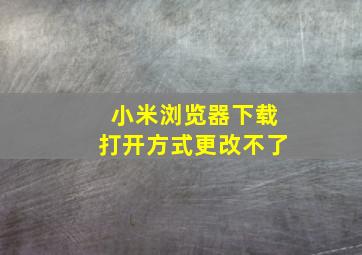 小米浏览器下载
打开方式更改不了